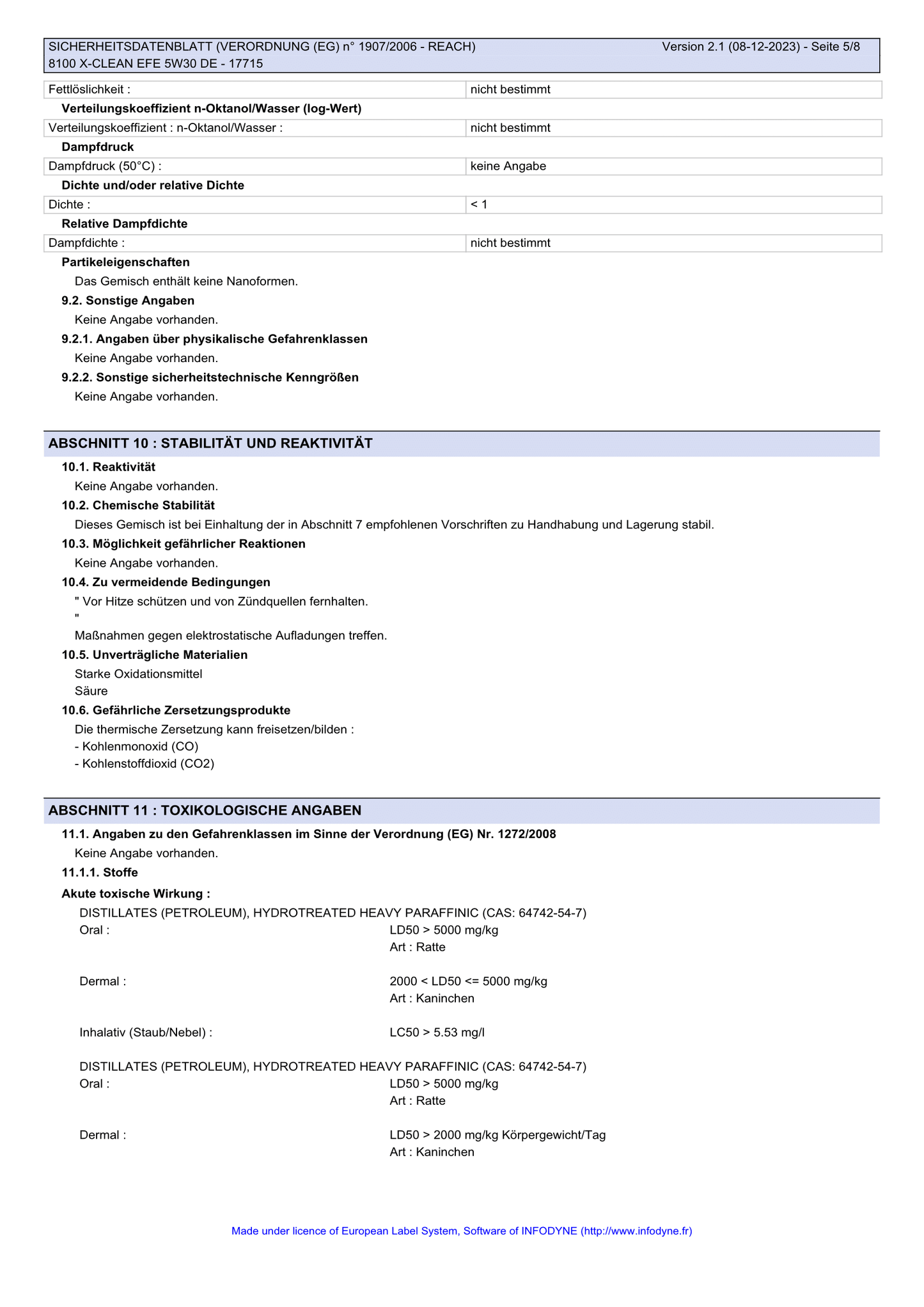 SICHERHEITSDATENBLATT (VERORDNUNG (EG) n° 1907/2006 - REACH) Version 2.1 (08-12-2023) - Seite 5/8
8100 X-CLEAN EFE 5W30 DE - 17715

| Fettlöslichkeit : | nicht bestimmt |
|---|---|

Verteilungskoeffizient n-Oktanol/Wasser (log-Wert)

| Verteilungskoeffizient : n-Oktanol/Wasser : | nicht bestimmt |
|---|---|

Dampfdruck

| Dampfdruck (50°C) : | keine Angabe |
|---|---|

Dichte und/oder relative Dichte

| Dichte : | < 1 |
|---|---|

Relative Dampfdichte

| Dampfdichte : | nicht bestimmt |
|---|---|

Partikeleigenschaften
Das Gemisch enthält keine Nanoformen.

9.2. Sonstige Angaben
Keine Angabe vorhanden.

9.2.1. Angaben über physikalische Gefahrenklassen
Keine Angabe vorhanden.

9.2.2. Sonstige sicherheitstechnische Kenngrößen
Keine Angabe vorhanden.

ABSCHNITT 10 : STABILITÄT UND REAKTIVITÄT

10.1. Reaktivität
Keine Angabe vorhanden.

10.2. Chemische Stabilität
Dieses Gemisch ist bei Einhaltung der in Abschnitt 7 empfohlenen Vorschriften zu Handhabung und Lagerung stabil.

10.3. Möglichkeit gefährlicher Reaktionen
Keine Angabe vorhanden.

10.4. Zu vermeidende Bedingungen
" Vor Hitze schützen und von Zündquellen fernhalten.
"
Maßnahmen gegen elektrostatische Aufladungen treffen.

10.5. Unverträgliche Materialien
Starke Oxidationsmittel
Säure

10.6. Gefährliche Zersetzungsprodukte
Die thermische Zersetzung kann freisetzen/bilden :
- Kohlenmonoxid (CO)
- Kohlenstoffdioxid (CO2)

ABSCHNITT 11 : TOXIKOLOGISCHE ANGABEN

11.1. Angaben zu den Gefahrenklassen im Sinne der Verordnung (EG) Nr. 1272/2008
Keine Angabe vorhanden.

11.1.1. Stoffe

Akute toxische Wirkung :
DISTILLATES (PETROLEUM), HYDROTREATED HEAVY PARAFFINIC (CAS: 64742-54-7)
Oral : LD50 > 5000 mg/kg
Art : Ratte

Dermal : 2000 < LD50 <= 5000 mg/kg
Art : Kaninchen

Inhalativ (Staub/Nebel) : LC50 > 5.53 mg/l

DISTILLATES (PETROLEUM), HYDROTREATED HEAVY PARAFFINIC (CAS: 64742-54-7)
Oral : LD50 > 5000 mg/kg
Art : Ratte

Dermal : LD50 > 2000 mg/kg Körpergewicht/Tag
Art : Kaninchen

Made under licence of European Label System, Software of INFODYNE (http://www.infodyne.fr)